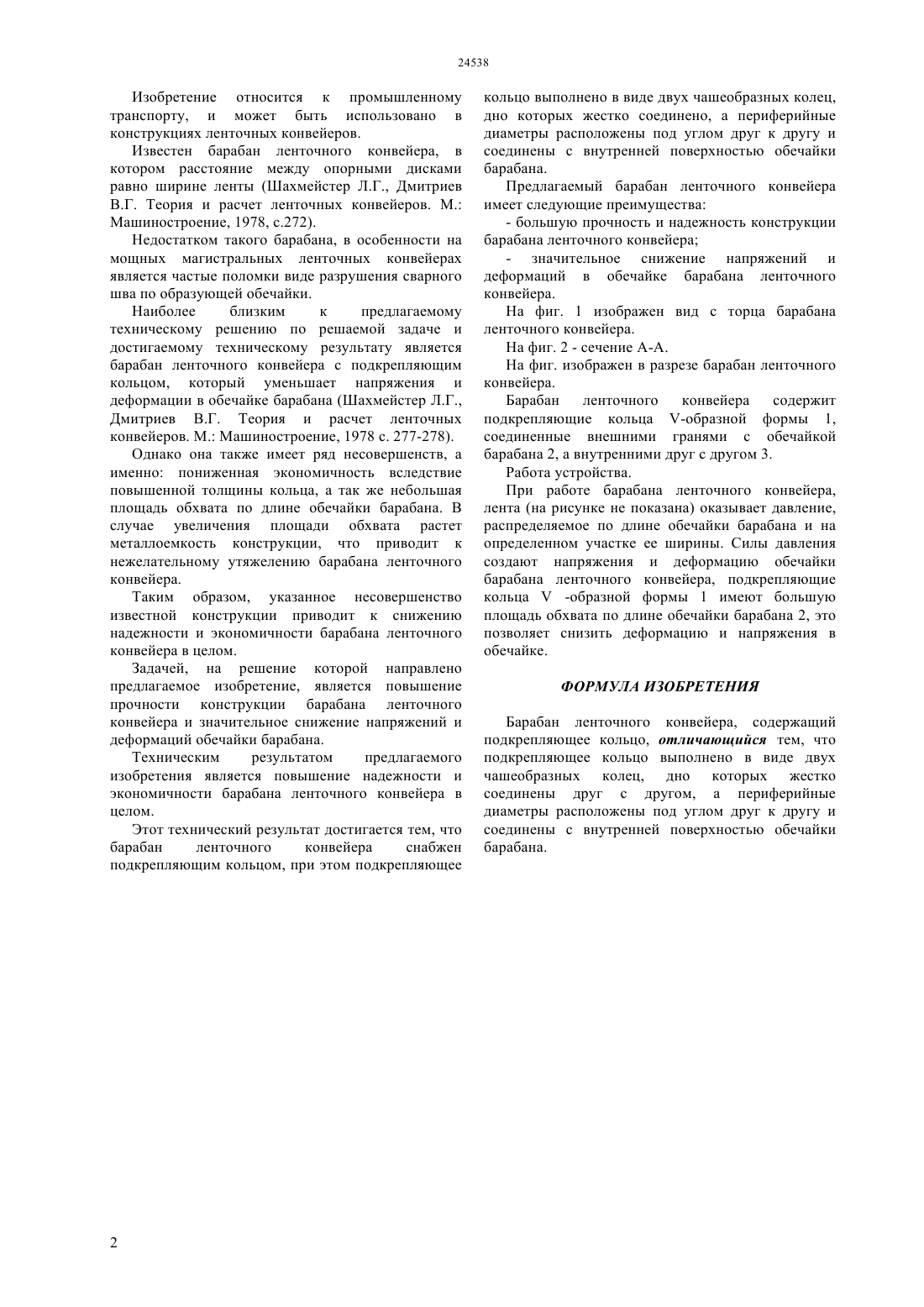 24538

Изобретение относится к промышленному транспорту, и может быть использовано в конструкциях ленточных конвейеров.

Известен барабан ленточного конвейера, в котором расстояние между опорными дисками равно ширине ленты (Шахмейстер Л.Г., Дмитриев В.Г. Теория и расчет ленточных конвейеров. М.: Машиностроение, 1978, с.272).

Недостатком такого барабана, в особенности на мощных магистральных ленточных конвейерах является частые поломки виде разрушения сварного шва по образующей обечайки.

Наиболее близким к предлагаемому техническому решению по решаемой задаче и достигаемому техническому результату является барабан ленточного конвейера с подкрепляющим кольцом, который уменьшает напряжения и деформации в обечайке барабана (Шахмейстер Л.Г., Дмитриев В.Г. Теория и расчет ленточных конвейеров. М.: Машиностроение, 1978 с. 277-278).

Однако она также имеет ряд несовершенств, а именно: пониженная экономичность вследствие повышенной толщины кольца, а так же небольшая площадь обхвата по длине обечайки барабана. В случае увеличения площади обхвата растет металлоемкость конструкции, что приводит к нежелательному утяжелению барабана ленточного конвейера.

Таким образом, указанное несовершенство известной конструкции приводит к снижению надежности и экономичности барабана ленточного конвейера в целом.

Задачей, на решение которой направлено предлагаемое изобретение, является повышение прочности конструкции барабана ленточного конвейера и значительное снижение напряжений и деформаций обечайки барабана.

Техническим результатом предлагаемого изобретения является повышение надежности и экономичности барабана ленточного конвейера в целом.

Этот технический результат достигается тем, что барабан ленточного конвейера снабжен подкрепляющим кольцом, при этом подкрепляющее кольцо выполнено в виде двух чашеобразных колец, дно которых жестко соединено, а периферийные диаметры расположены под углом друг к другу и соединены с внутренней поверхностью обечайки барабана.

Предлагаемый барабан ленточного конвейера имеет следующие преимущества:

- большую прочность и надежность конструкции барабана ленточного конвейера;

- значительное снижение напряжений и деформаций в обечайке барабана ленточного конвейера.

На фиг. 1 изображен вид с торца барабана ленточного конвейера.

На фиг. 2 - сечение А-А.

На фиг. изображен в разрезе барабан ленточного конвейера.

Барабан ленточного конвейера содержит подкрепляющие кольца V-образной формы 1, соединенные внешними гранями с обечайкой барабана 2, а внутренними друг с другом 3.

Работа устройства.

При работе барабана ленточного конвейера, лента (на рисунке не показана) оказывает давление, распределяемое по длине обечайки барабана и на определенном участке ее ширины. Силы давления создают напряжения и деформацию обечайки барабана ленточного конвейера, подкрепляющие кольца V -образной формы 1 имеют большую площадь обхвата по длине обечайки барабана 2, это позволяет снизить деформацию и напряжения в обечайке.

ФОРМУЛА ИЗОБРЕТЕНИЯ

Барабан ленточного конвейера, содержащий подкрепляющее кольцо, отличающийся тем, что подкрепляющее кольцо выполнено в виде двух чашеобразных колец, дно которых жестко соединены друг с другом, а периферийные диаметры расположены под углом друг к другу и соединены с внутренней поверхностью обечайки барабана.

2